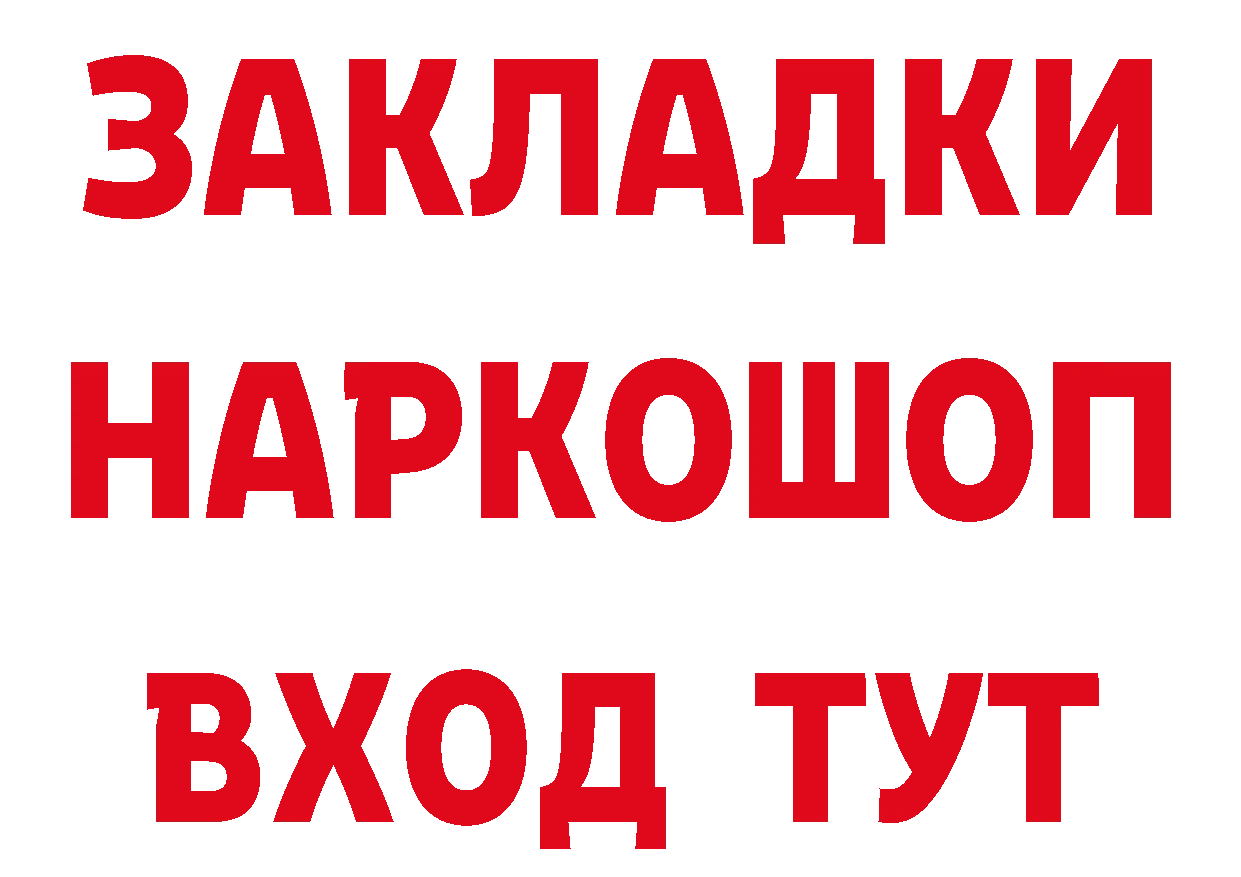 ЗАКЛАДКИ НАРКОШОП ВХОД ТУТ